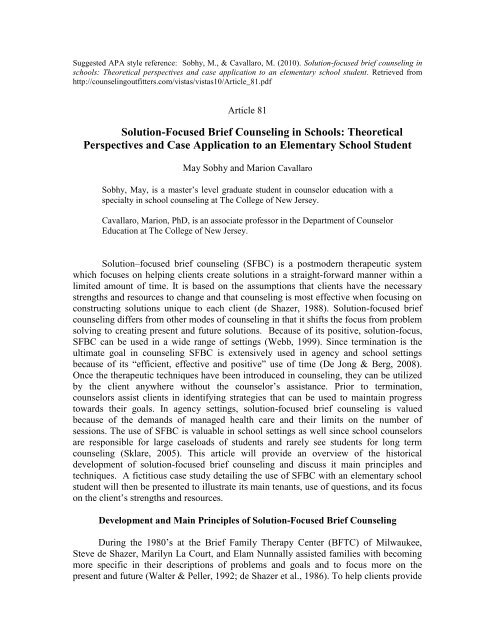 Suggested APA style reference: Sobhy, M., & Cavallaro, M. (2010). Solution-focused brief counseling in schools: Theoretical perspectives and case application to an elementary school student. Retrieved from http://counselingoutfitters.com/vistas/vistas10/Article_81.pdf

Article 81

Solution-Focused Brief Counseling in Schools: Theoretical Perspectives and Case Application to an Elementary School Student

May Sobhy and Marion Cavallaro

Sobhy, May, is a master's level graduate student in counselor education with a specialty in school counseling at The College of New Jersey.

Cavallaro, Marion, PhD, is an associate professor in the Department of Counselor Education at The College of New Jersey.

Solution–focused brief counseling (SFBC) is a postmodern therapeutic system which focuses on helping clients create solutions in a straight-forward manner within a limited amount of time. It is based on the assumptions that clients have the necessary strengths and resources to change and that counseling is most effective when focusing on constructing solutions unique to each client (de Shazer, 1988). Solution-focused brief counseling differs from other modes of counseling in that it shifts the focus from problem solving to creating present and future solutions. Because of its positive, solution-focus, SFBC can be used in a wide range of settings (Webb, 1999). Since termination is the ultimate goal in counseling SFBC is extensively used in agency and school settings because of its "efficient, effective and positive" use of time (De Jong & Berg, 2008). Once the therapeutic techniques have been introduced in counseling, they can be utilized by the client anywhere without the counselor's assistance. Prior to termination, counselors assist clients in identifying strategies that can be used to maintain progress towards their goals. In agency settings, solution-focused brief counseling is valued because of the demands of managed health care and their limits on the number of sessions. The use of SFBC is valuable in school settings as well since school counselors are responsible for large caseloads of students and rarely see students for long term counseling (Sklare, 2005). This article will provide an overview of the historical development of solution-focused brief counseling and discuss it main principles and techniques. A fictitious case study detailing the use of SFBC with an elementary school student will then be presented to illustrate its main tenants, use of questions, and its focus on the client's strengths and resources.

Development and Main Principles of Solution-Focused Brief Counseling

During the 1980's at the Brief Family Therapy Center (BFTC) of Milwaukee, Steve de Shazer, Marilyn La Court, and Elam Nunnally assisted families with becoming more specific in their descriptions of problems and goals and to focus more on the present and future (Walter & Peller, 1992; de Shazer et al., 1986). To help clients provide